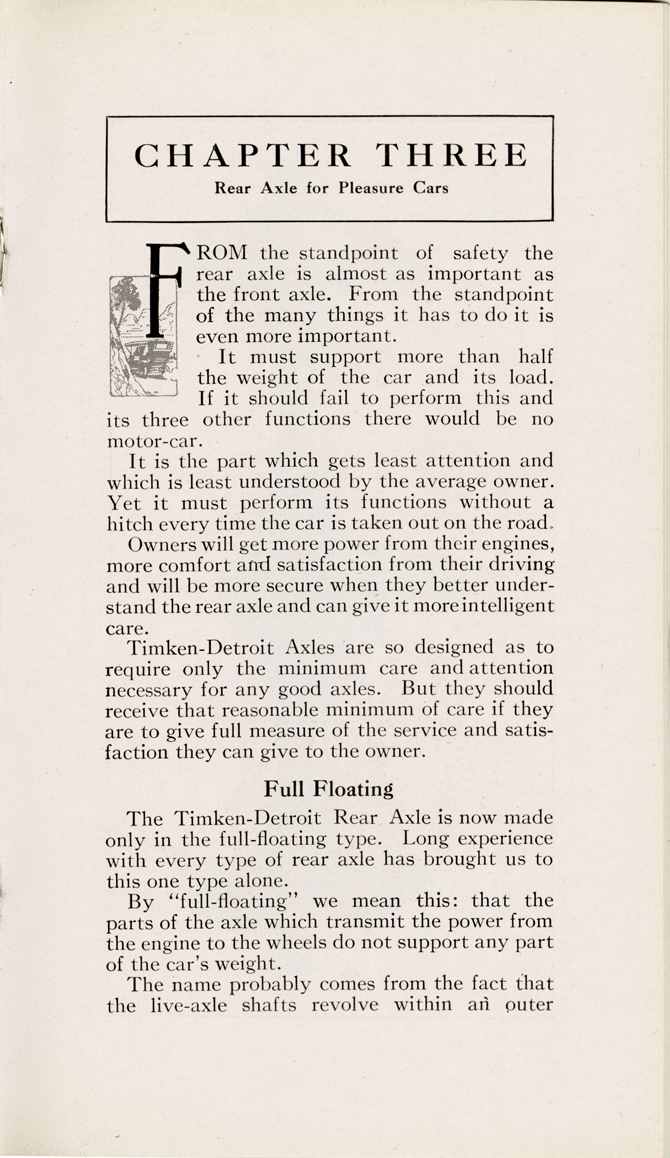 CHAPTER THREE

Rear Axle for Pleasure Cars

FROM the standpoint of safety the rear axle is almost as important as the front axle. From the standpoint of the many things it has to do it is even more important.

It must support more than half the weight of the car and its load. If it should fail to perform this and its three other functions there would be no motor-car.

It is the part which gets least attention and which is least understood by the average owner. Yet it must perform its functions without a hitch every time the car is taken out on the road.

Owners will get more power from their engines, more comfort and satisfaction from their driving and will be more secure when they better understand the rear axle and can give it more intelligent care.

Timken-Detroit Axles are so designed as to require only the minimum care and attention necessary for any good axles. But they should receive that reasonable minimum of care if they are to give full measure of the service and satisfaction they can give to the owner.

Full Floating

The Timken-Detroit Rear Axle is now made only in the full-floating type. Long experience with every type of rear axle has brought us to this one type alone.

By "full-floating" we mean this: that the parts of the axle which transmit the power from the engine to the wheels do not support any part of the car's weight.

The name probably comes from the fact that the live-axle shafts revolve within an outer